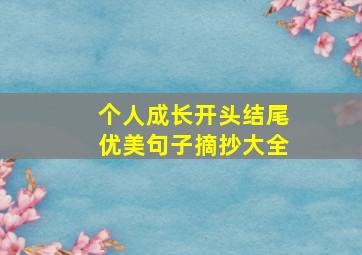 个人成长开头结尾
优美句子摘抄大全